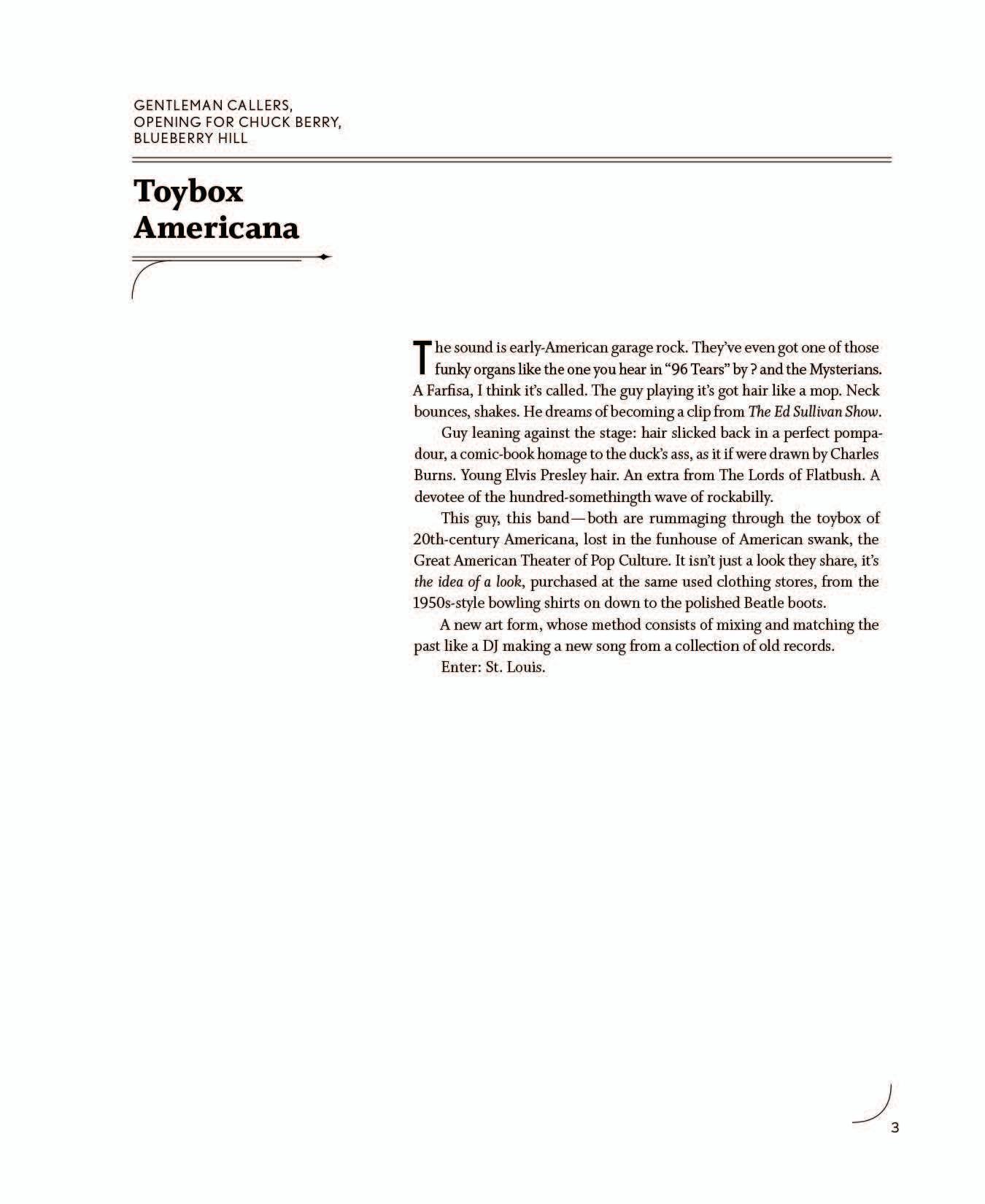 GENTLEMAN CALLERS,
OPENING FOR CHUCK BERRY,
BLUEBERRY HILL

Toybox
Americana

The sound is early-American garage rock. They've even got one of those funky organs like the one you hear in "96 Tears" by ? and the Mysterians. A Farfisa, I think it's called. The guy playing it's got hair like a mop. Neck bounces, shakes. He dreams of becoming a clip from The Ed Sullivan Show.

Guy leaning against the stage: hair slicked back in a perfect pompadour, a comic-book homage to the duck's ass, as it if were drawn by Charles Burns. Young Elvis Presley hair. An extra from The Lords of Flatbush. A devotee of the hundred-somethingth wave of rockabilly.

This guy, this band—both are rummaging through the toybox of 20th-century Americana, lost in the funhouse of American swank, the Great American Theater of Pop Culture. It isn't just a look they share, it's the idea of a look, purchased at the same used clothing stores, from the 1950s-style bowling shirts on down to the polished Beatle boots.

A new art form, whose method consists of mixing and matching the past like a DJ making a new song from a collection of old records.

Enter: St. Louis.

3